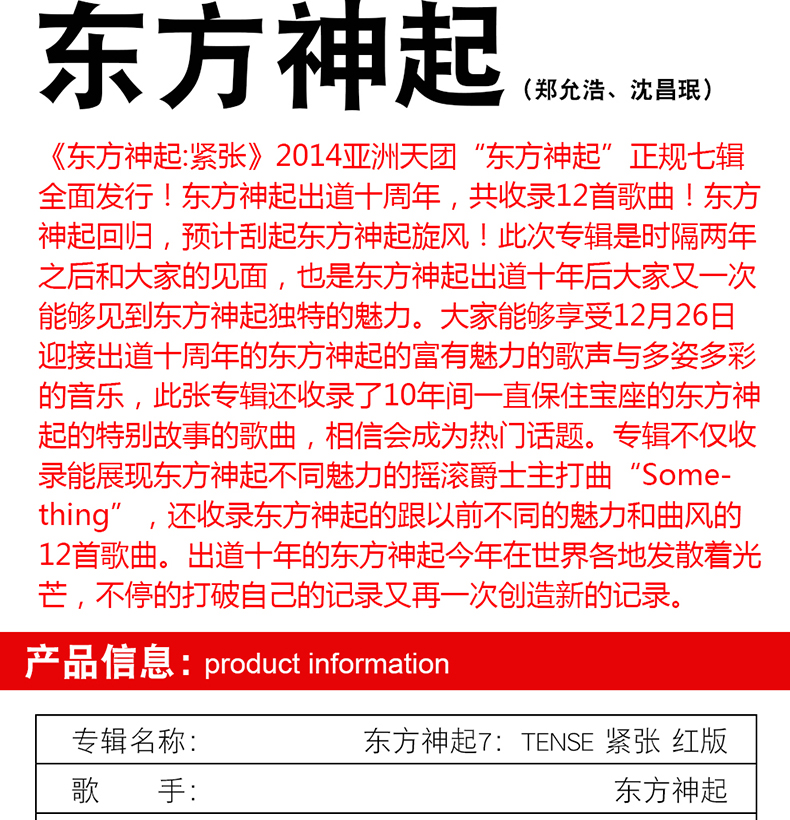 东方神起（郑允浩、沈昌珉）

《东方神起:紧张》2014亚洲天团“东方神起”正规七辑全面发行！东方神起出道十周年，共收录12首歌曲！东方神起回归，预计刮起东方神起旋风！此次专辑是时隔两年之后和大家的见面，也是东方神起出道十年后大家又一次能够见到东方神起独特的魅力。大家能够享受12月26日迎接出道十周年的东方神起的富有魅力的歌声与多姿多彩的音乐，此张专辑还收录了10年间一直保住宝座的东方神起的特别故事的歌曲，相信会成为热门话题。专辑不仅收录能展现东方神起不同魅力的摇滚爵士主打曲“Something”，还收录东方神起的跟以前不同的魅力和曲风的12首歌曲。出道十年的东方神起今年在世界各地发散着光芒，不停的打破自己的记录又再一次创造新的记录。

产品信息：product information

| 专辑名称: | 东方神起7: TENSE 紧张 红版 |
|---|---|
| 歌　　手: | 东方神起 |